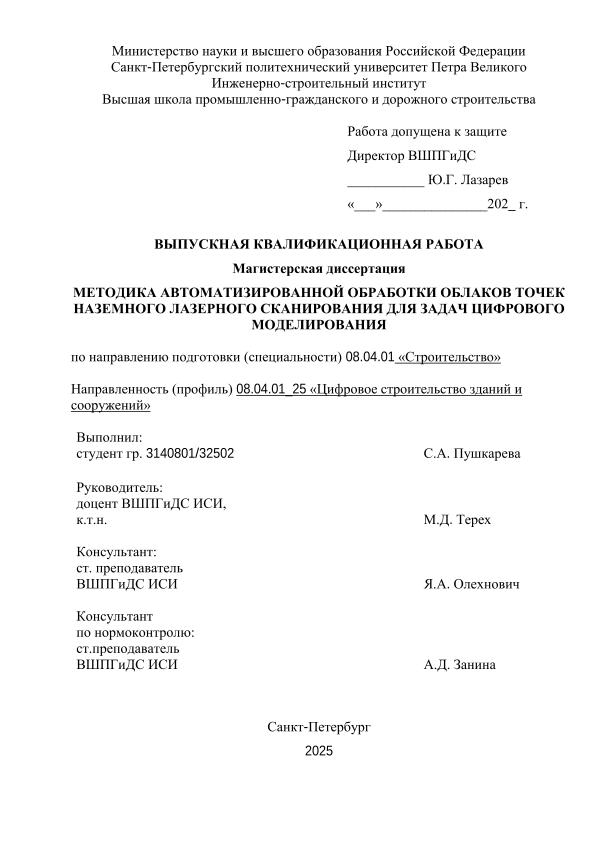 Министерство науки и высшего образования Российской Федерации
Санкт-Петербургский политехнический университет Петра Великого
Инженерно-строительный институт
Высшая школа промышленно-гражданского и дорожного строительства

Работа допущена к защите
Директор ВШПГиДС
___________ Ю.Г. Лазарев
«___»_______________202_ г.

ВЫПУСКНАЯ КВАЛИФИКАЦИОННАЯ РАБОТА

Магистерская диссертация

МЕТОДИКА АВТОМАТИЗИРОВАННОЙ ОБРАБОТКИ ОБЛАКОВ ТОЧЕК НАЗЕМНОГО ЛАЗЕРНОГО СКАНИРОВАНИЯ ДЛЯ ЗАДАЧ ЦИФРОВОГО МОДЕЛИРОВАНИЯ

по направлению подготовки (специальности) 08.04.01 «Строительство»

Направленность (профиль) 08.04.01_25 «Цифровое строительство зданий и сооружений»

Выполнил:
студент гр. 3140801/32502 С.А. Пушкарева

Руководитель:
доцент ВШПГиДС ИСИ,
к.т.н. М.Д. Терех

Консультант:
ст. преподаватель
ВШПГиДС ИСИ Я.А. Олехнович

Консультант
по нормоконтролю:
ст.преподаватель
ВШПГиДС ИСИ А.Д. Занина

Санкт-Петербург
2025